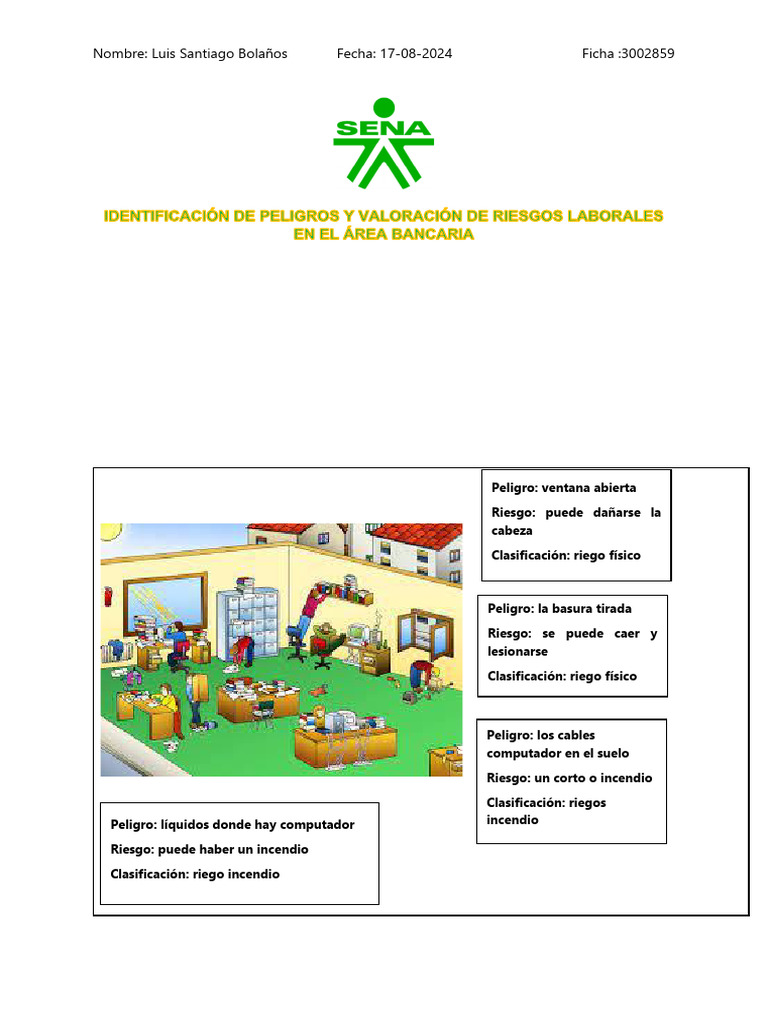 Nombre: Luis Santiago Bolaños Fecha: 17-08-2024 Ficha :3002859

SENA

IDENTIFICACIÓN DE PELIGROS Y VALORACIÓN DE RIESGOS LABORALES EN EL ÁREA BANCARIA

Peligro: ventana abierta

Riesgo: puede dañarse la cabeza

Clasificación: riego físico

Peligro: la basura tirada

Riesgo: se puede caer y lesionarse

Clasificación: riego físico

Peligro: los cables computador en el suelo

Riesgo: un corto o incendio

Clasificación: riegos incendio

Peligro: líquidos donde hay computador

Riesgo: puede haber un incendio

Clasificación: riego incendio